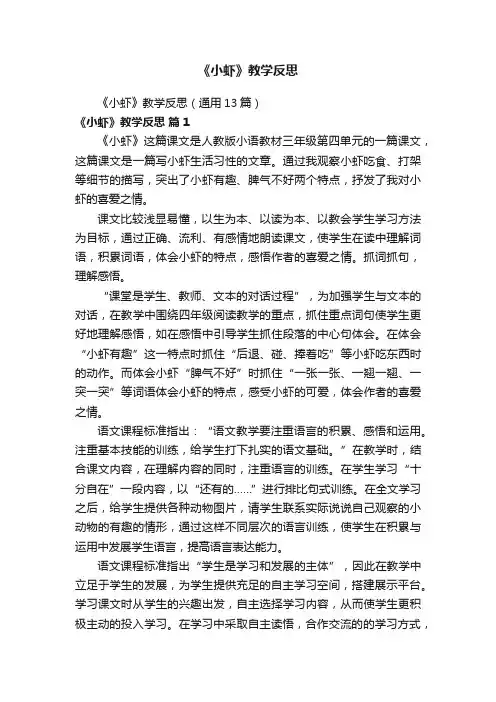 《小虾》教学反思

《小虾》教学反思（通用13篇）

《小虾》教学反思 篇1

《小虾》这篇课文是人教版小语教材三年级第四单元的一篇课文，这篇课文是一篇写小虾生活习性的文章。通过我观察小虾吃食、打架等细节的描写，突出了小虾有趣、脾气不好两个特点，抒发了我对小虾的喜爱之情。

课文比较浅显易懂，以生为本、以读为本、以教会学生学习方法为目标，通过正确、流利、有感情地朗读课文，使学生在读中理解词语，积累词语，体会小虾的特点，感悟作者的喜爱之情。抓词抓句，理解感悟。

“课堂是学生、教师、文本的对话过程”，为加强学生与文本的对话，在教学中围绕四年级阅读教学的重点，抓住重点词句使学生更好地理解感悟，如在感悟中引导学生抓住段落的中心句体会。在体会“小虾有趣”这一特点时抓住“后退、碰、捧着吃”等小虾吃东西时的动作。而体会小虾“脾气不好”时抓住“一张一张、一翘一翘、一突一突”等词语体会小虾的特点，感受小虾的可爱，体会作者的喜爱之情。

语文课程标准指出：“语文教学要注重语言的积累、感悟和运用。注重基本技能的训练，给学生打下扎实的语文基础。”在教学时，结合课文内容，在理解内容的同时，注重语言的训练。在学生学习“十分自在”一段内容，以“还有的……”进行排比句式训练。在全文学习之后，给学生提供各种动物图片，请学生联系实际说说自己观察的小动物的有趣的情形，通过这样不同层次的语言训练，使学生在积累与运用中发展学生语言，提高语言表达能力。

语文课程标准指出“学生是学习和发展的主体”，因此在教学中立足于学生的发展，为学生提供充足的自主学习空间，搭建展示平台。学习课文时从学生的兴趣出发，自主选择学习内容，从而使学生更积极主动的投入学习。在学习中采取自主读悟，合作交流的的学习方式，